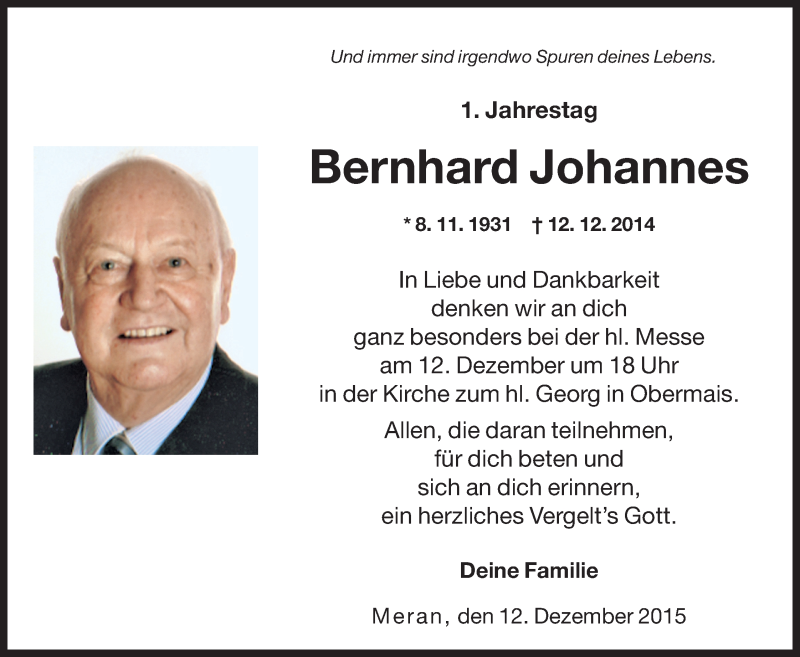 Und immer sind irgendwo Spuren deines Lebens.

1. Jahrestag

Bernhard Johannes

* 8. 11. 1931 † 12. 12. 2014

In Liebe und Dankbarkeit denken wir an dich ganz besonders bei der hl. Messe am 12. Dezember um 18 Uhr in der Kirche zum hl. Georg in Obermais.

Allen, die daran teilnehmen, für dich beten und sich an dich erinnern, ein herzliches Vergelt's Gott.

Deine Familie

Meran, den 12. Dezember 2015